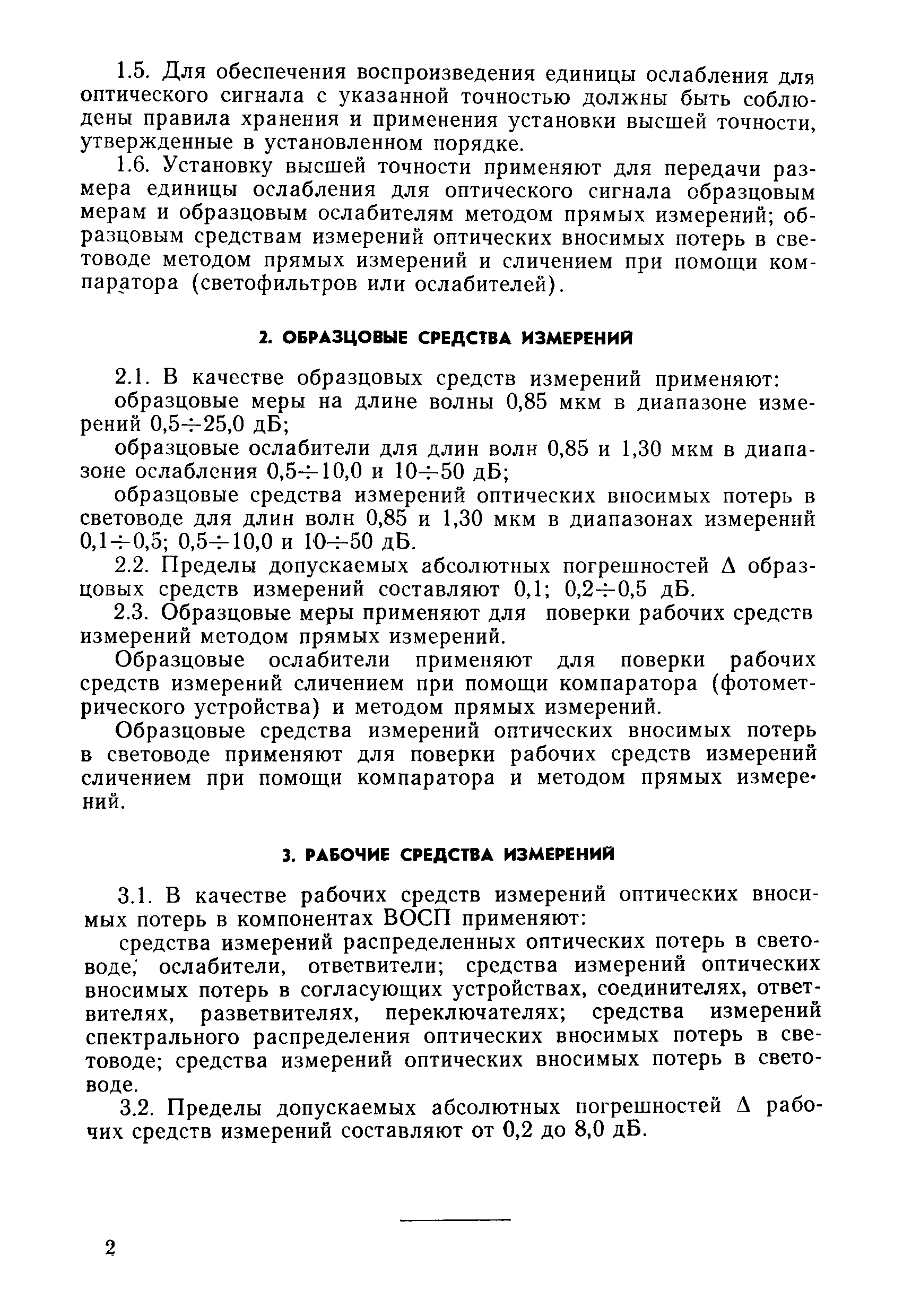 1.5. Для обеспечения воспроизведения единицы ослабления для оптического сигнала с указанной точностью должны быть соблюдены правила хранения и применения установки высшей точности, утвержденные в установленном порядке.

1.6. Установку высшей точности применяют для передачи размера единицы ослабления для оптического сигнала образцовым мерам и образцовым ослабителям методом прямых измерений; образцовым средствам измерений оптических вносимых потерь в световоде методом прямых измерений и сличением при помощи компаратора (светофильтров или ослабителей).

2. ОБРАЗЦОВЫЕ СРЕДСТВА ИЗМЕРЕНИЙ

2.1. В качестве образцовых средств измерений применяют:

образцовые меры на длине волны 0,85 мкм в диапазоне измерений $0,5 \div 25,0$ дБ;

образцовые ослабители для длин волн 0,85 и 1,30 мкм в диапазоне ослабления $0,5 \div 10,0$ и $10 \div 50$ дБ;

образцовые средства измерений оптических вносимых потерь в световоде для длин волн 0,85 и 1,30 мкм в диапазонах измерений $0,1 \div 0,5$; $0,5 \div 10,0$ и $10 \div 50$ дБ.

2.2. Пределы допускаемых абсолютных погрешностей $\Delta$ образцовых средств измерений составляют 0,1; $0,2 \div 0,5$ дБ.

2.3. Образцовые меры применяют для поверки рабочих средств измерений методом прямых измерений.

Образцовые ослабители применяют для поверки рабочих средств измерений сличением при помощи компаратора (фотометрического устройства) и методом прямых измерений.

Образцовые средства измерений оптических вносимых потерь в световоде применяют для поверки рабочих средств измерений сличением при помощи компаратора и методом прямых измерений.

3. РАБОЧИЕ СРЕДСТВА ИЗМЕРЕНИЙ

3.1. В качестве рабочих средств измерений оптических вносимых потерь в компонентах ВОСП применяют:

средства измерений распределенных оптических потерь в световоде; ослабители, ответвители; средства измерений оптических вносимых потерь в согласующих устройствах, соединителях, ответвителях, разветвителях, переключателях; средства измерений спектрального распределения оптических вносимых потерь в световоде; средства измерений оптических вносимых потерь в световоде.

3.2. Пределы допускаемых абсолютных погрешностей $\Delta$ рабочих средств измерений составляют от 0,2 до 8,0 дБ.

2